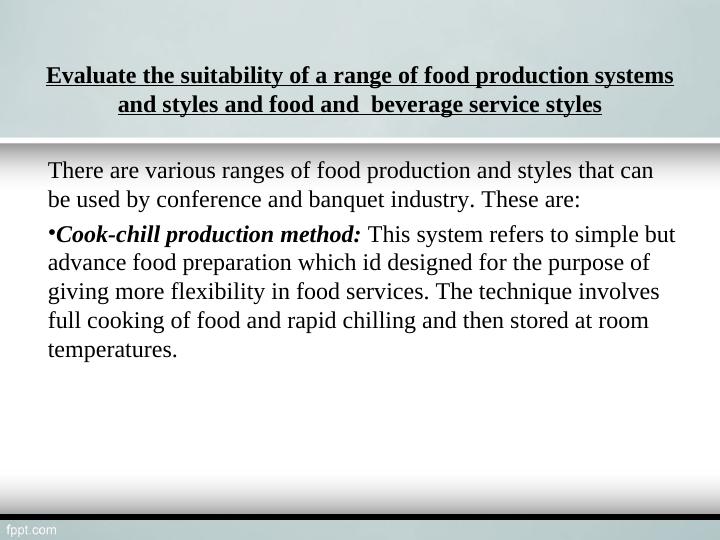 Evaluate the suitability of a range of food production systems and styles and food and beverage service styles

There are various ranges of food production and styles that can be used by conference and banquet industry. These are:

•Cook-chill production method: This system refers to simple but advance food preparation which id designed for the purpose of giving more flexibility in food services. The technique involves full cooking of food and rapid chilling and then stored at room temperatures.

fppt.com